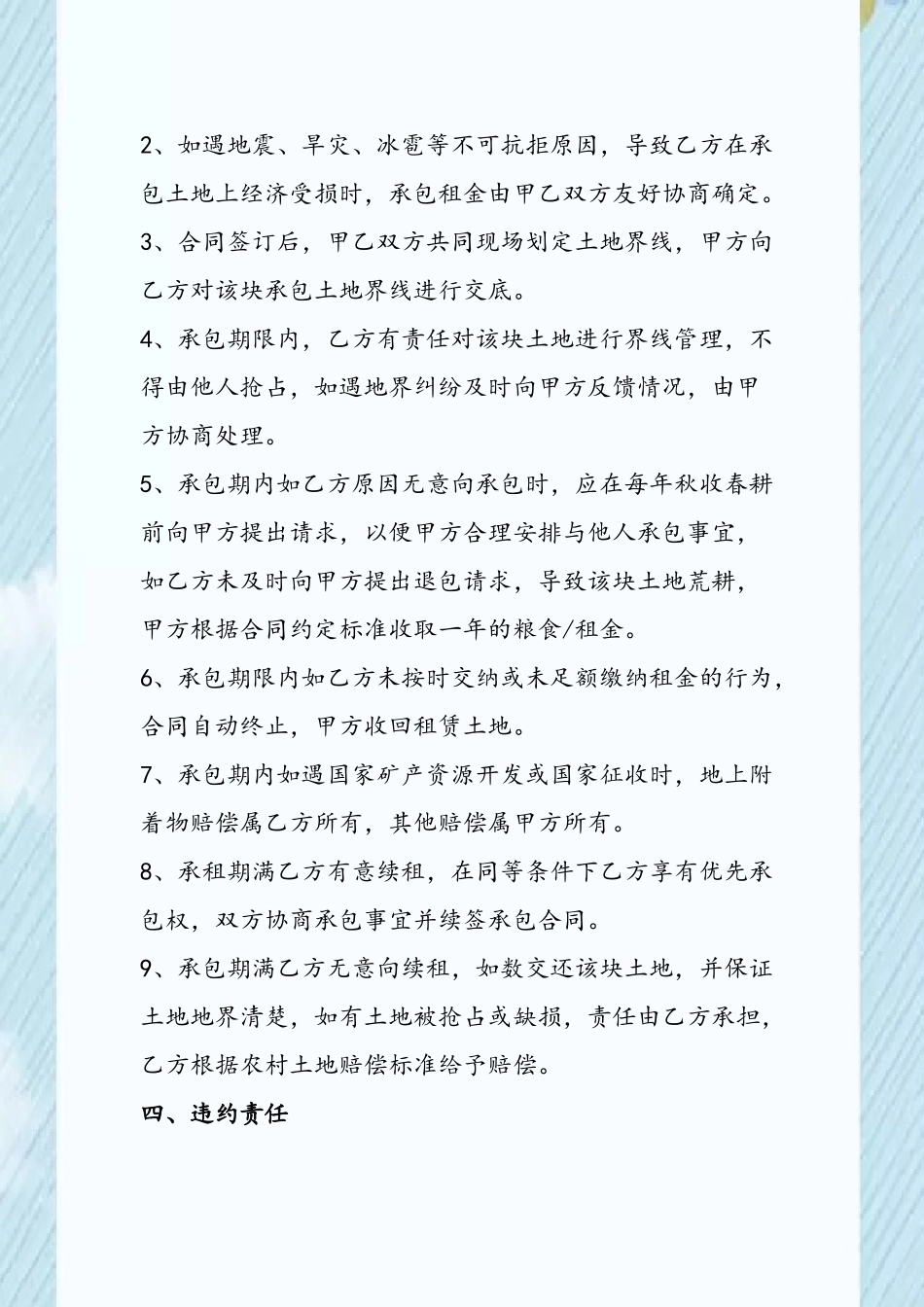 2、如遇地震、旱灾、冰雹等不可抗拒原因，导致乙方在承包土地上经济受损时，承包租金由甲乙双方友好协商确定。

3、合同签订后，甲乙双方共同现场划定土地界线，甲方向乙方对该块承包土地界线进行交底。

4、承包期限内，乙方有责任对该块土地进行界线管理，不得由他人抢占，如遇地界纠纷及时向甲方反馈情况，由甲方协商处理。

5、承包期内如乙方原因无意向承包时，应在每年秋收春耕前向甲方提出请求，以便甲方合理安排与他人承包事宜，如乙方未及时向甲方提出退包请求，导致该块土地荒耕，甲方根据合同约定标准收取一年的粮食/租金。

6、承包期限内如乙方未按时交纳或未足额缴纳租金的行为，合同自动终止，甲方收回租赁土地。

7、承包期内如遇国家矿产资源开发或国家征收时，地上附着物赔偿属乙方所有，其他赔偿属甲方所有。

8、承租期满乙方有意续租，在同等条件下乙方享有优先承包权，双方协商承包事宜并续签承包合同。

9、承包期满乙方无意向续租，如数交还该块土地，并保证土地地界清楚，如有土地被抢占或缺损，责任由乙方承担，乙方根据农村土地赔偿标准给予赔偿。

四、违约责任